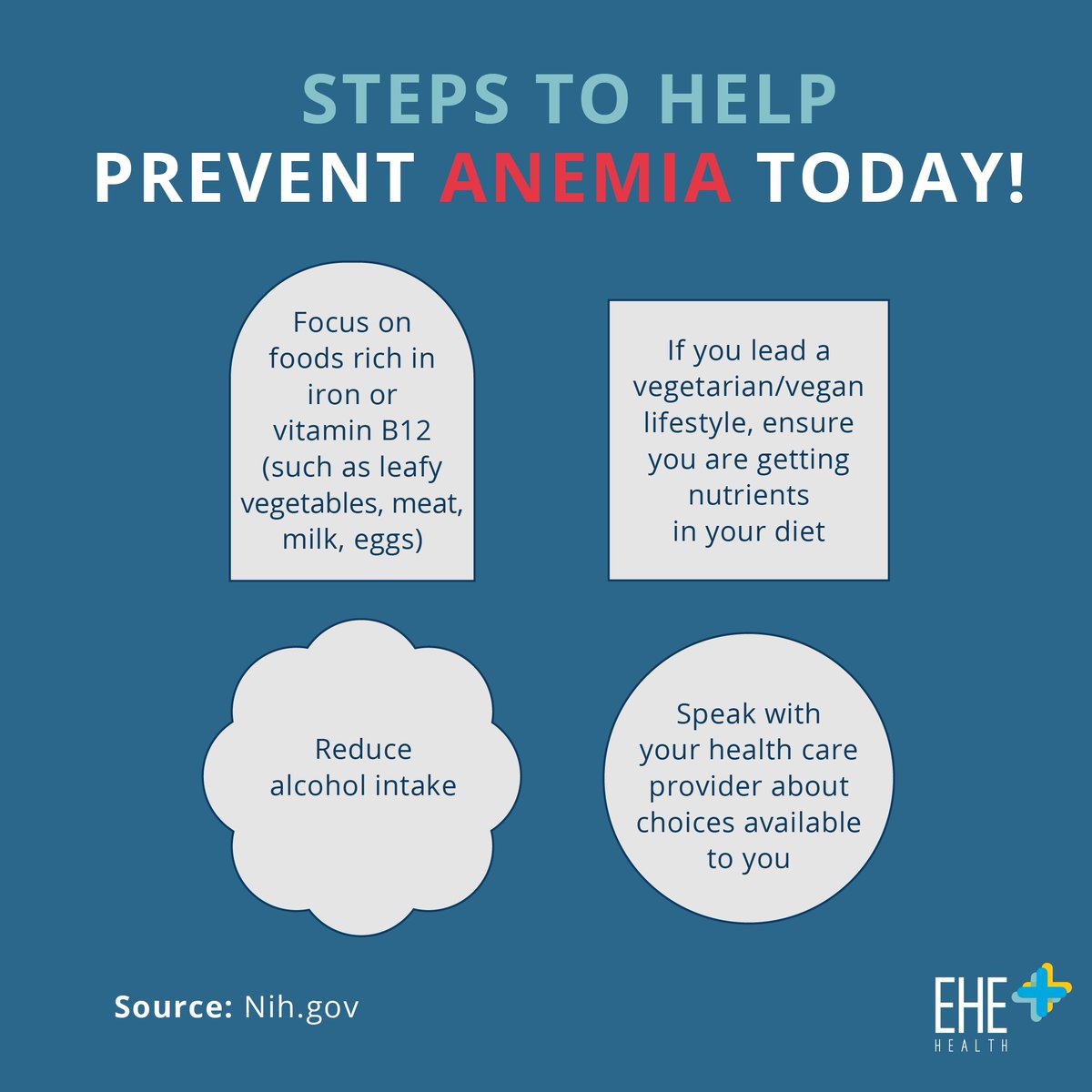 STEPS TO HELP
PREVENT ANEMIA TODAY!

Focus on foods rich in iron or vitamin B12 (such as leafy vegetables, meat, milk, eggs)

If you lead a vegetarian/vegan lifestyle, ensure you are getting nutrients in your diet

Reduce alcohol intake

Speak with your health care provider about choices available to you

Source: Nih.gov

EHE
HEALTH